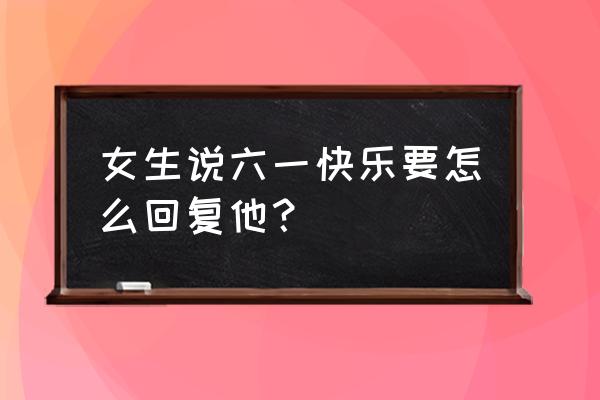 女生说六一快乐要怎么回复他？